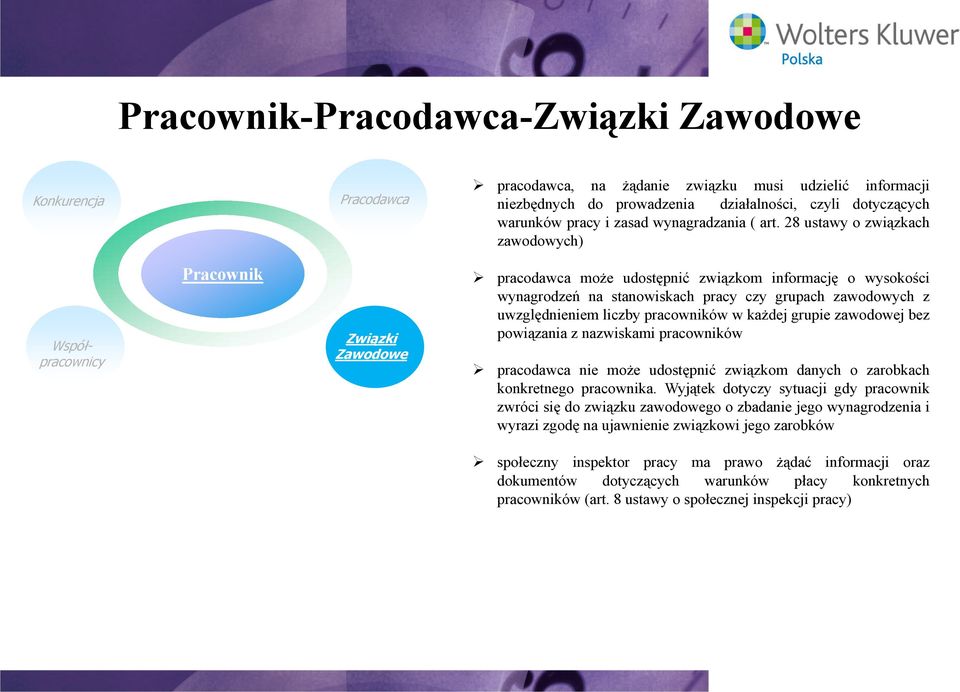 Wolters Kluwer
Polska

Pracownik-Pracodawca-Związki Zawodowe

Konkurencja

Pracodawca

Pracownik

Współ-pracownicy

Związki Zawodowe

➢ pracodawca, na żądanie związku musi udzielić informacji niezbędnych do prowadzenia działalności, czyli dotyczących warunków pracy i zasad wynagradzania ( art. 28 ustawy o związkach zawodowych)

➢ pracodawca może udostępnić związkom informację o wysokości wynagrodzeń na stanowiskach pracy czy grupach zawodowych z uwzględnieniem liczby pracowników w każdej grupie zawodowej bez powiązania z nazwiskami pracowników

➢ pracodawca nie może udostępnić związkom danych o zarobkach konkretnego pracownika. Wyjątek dotyczy sytuacji gdy pracownik zwróci się do związku zawodowego o zbadanie jego wynagrodzenia i wyrazi zgodę na ujawnienie związkowi jego zarobków

➢ społeczny inspektor pracy ma prawo żądać informacji oraz dokumentów dotyczących warunków płacy konkretnych pracowników (art. 8 ustawy o społecznej inspekcji pracy)